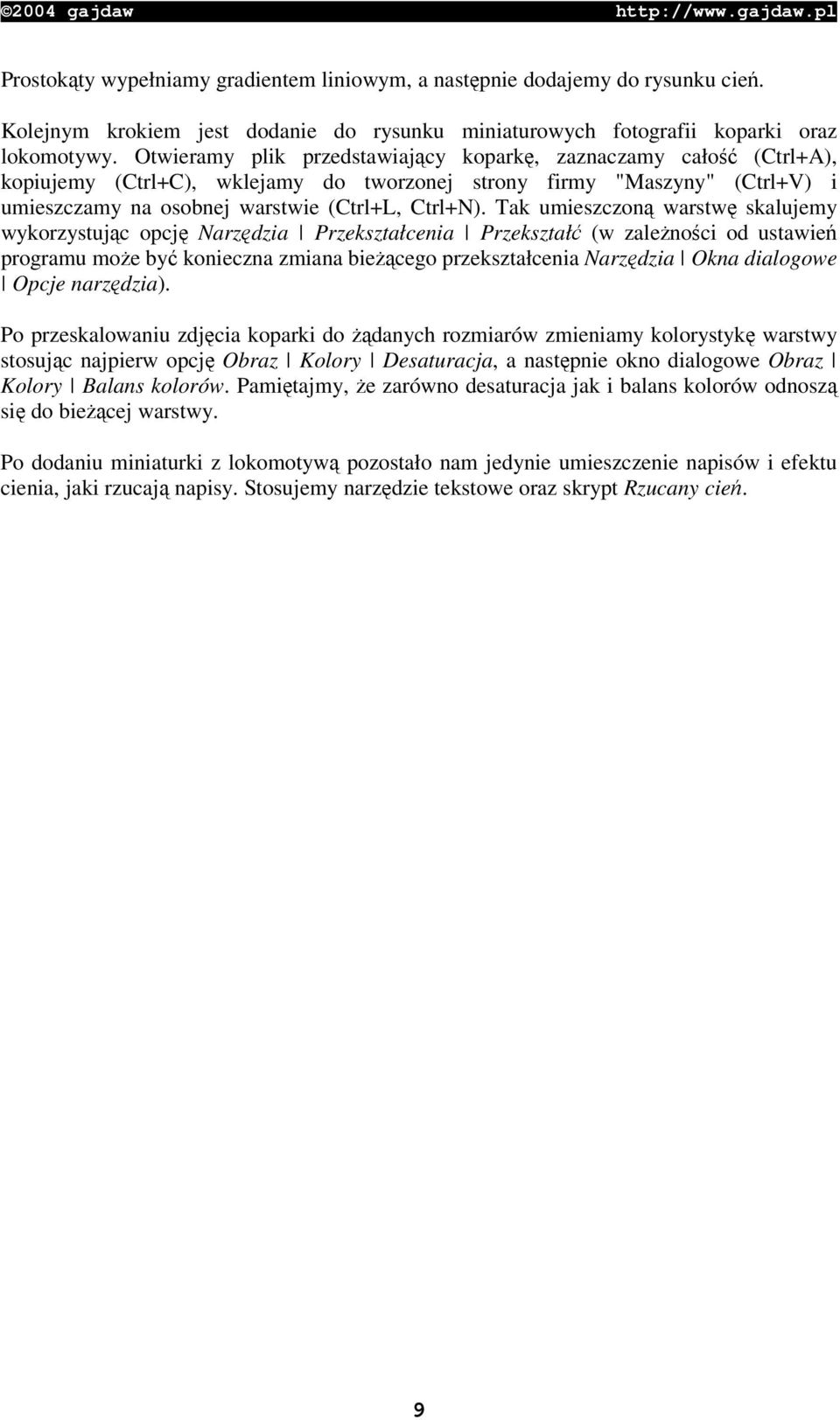 ©2004 gajdaw http://www.gajdaw.pl

Prostokąty wypełniamy gradientem liniowym, a następnie dodajemy do rysunku cień.

Kolejnym krokiem jest dodanie do rysunku miniaturowych fotografii koparki oraz lokomotywy. Otwieramy plik przedstawiający koparkę, zaznaczamy całość (Ctrl+A), kopiujemy (Ctrl+C), wklejamy do tworzonej strony firmy "Maszyny" (Ctrl+V) i umieszczamy na osobnej warstwie (Ctrl+L, Ctrl+N). Tak umieszczoną warstwę skalujemy wykorzystując opcję Narzędzia | Przekształcenia | Przekształć (w zależności od ustawień programu może być konieczna zmiana bieżącego przekształcenia Narzędzia | Okna dialogowe | Opcje narzędzia).

Po przeskalowaniu zdjęcia koparki do żądanych rozmiarów zmieniamy kolorystykę warstwy stosując najpierw opcję Obraz | Kolory | Desaturacja, a następnie okno dialogowe Obraz | Kolory | Balans kolorów. Pamiętajmy, że zarówno desaturacja jak i balans kolorów odnoszą się do bieżącej warstwy.

Po dodaniu miniaturki z lokomotywą pozostało nam jedynie umieszczenie napisów i efektu cienia, jaki rzucają napisy. Stosujemy narzędzie tekstowe oraz skrypt Rzucany cień.

9